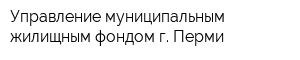 Управление муниципальным жилищным фондом г. Перми